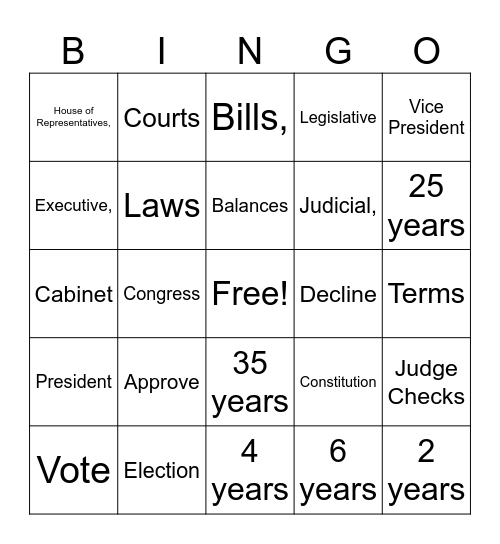 | B | I | N | G | O |
|---|---|---|---|---|
| House of Representatives, | Courts | Bills, | Legislative | Vice President |
| Executive, | Laws | Balances | Judicial, | 25 years |
| Cabinet | Congress | Free! | Decline | Terms |
| President | Approve | 35 years | Constitution | Judge Checks |
| Vote | Election | 4 years | 6 years | 2 years |